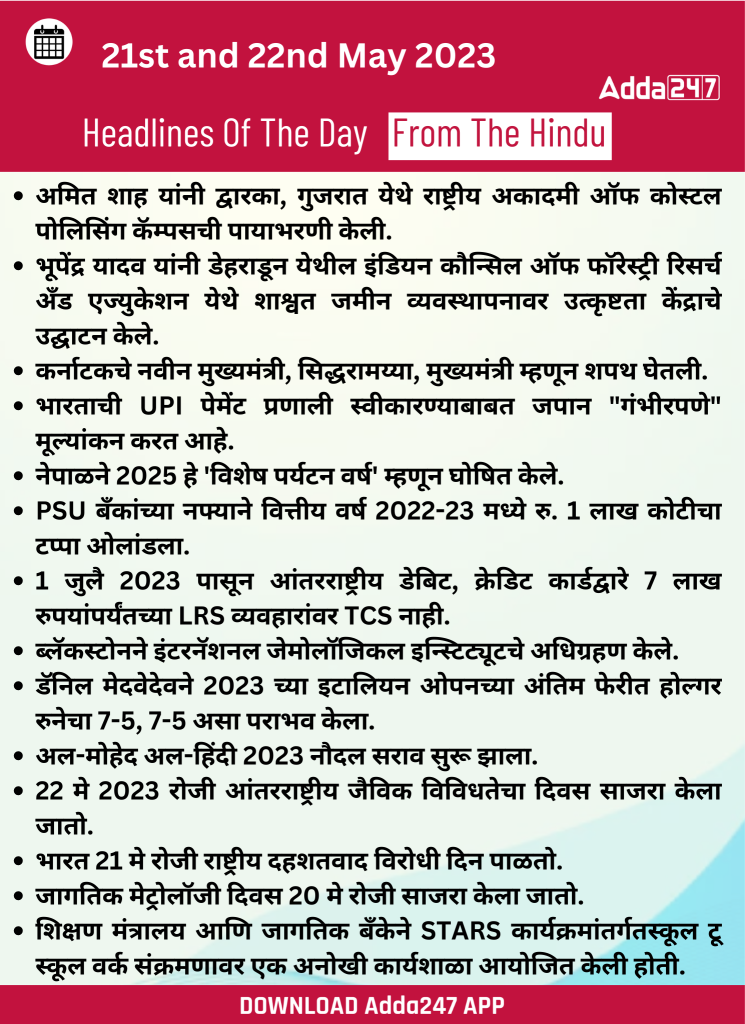 21st and 22nd May 2023

Adda247

Headlines Of The Day From The Hindu

• अमित शाह यांनी द्वारका, गुजरात येथे राष्ट्रीय अकादमी ऑफ कोस्टल पोलिसिंग कॅम्पसची पायाभरणी केली.
• भूपेंद्र यादव यांनी डेहराडून येथील इंडियन कौन्सिल ऑफ फॉरेस्ट्री रिसर्च अँड एज्युकेशन येथे शाश्वत जमीन व्यवस्थापनावर उत्कृष्टता केंद्राचे उद्घाटन केले.
• कर्नाटकचे नवीन मुख्यमंत्री, सिद्धरामय्या, मुख्यमंत्री म्हणून शपथ घेतली.
• भारताची UPI पेमेंट प्रणाली स्वीकारण्याबाबत जपान "गंभीरपणे" मूल्यांकन करत आहे.
• नेपाळने 2025 हे 'विशेष पर्यटन वर्ष' म्हणून घोषित केले.
• PSU बँकांच्या नफ्याने वित्तीय वर्ष 2022-23 मध्ये रु. 1 लाख कोटीचा टप्पा ओलांडला.
• 1 जुलै 2023 पासून आंतरराष्ट्रीय डेबिट, क्रेडिट कार्डद्वारे 7 लाख रुपयांपर्यंतच्या LRS व्यवहारांवर TCS नाही.
• ब्लॅकस्टोनने इंटरनॅशनल जेमोलॉजिकल इन्स्टिट्यूटचे अधिग्रहण केले.
• डॅनिल मेदवेदेवने 2023 च्या इटालियन ओपनच्या अंतिम फेरीत होल्गर रुनेचा 7-5, 7-5 असा पराभव केला.
• अल-मोहेद अल-हिंदी 2023 नौदल सराव सुरू झाला.
• 22 मे 2023 रोजी आंतरराष्ट्रीय जैविक विविधतेचा दिवस साजरा केला जातो.
• भारत 21 मे रोजी राष्ट्रीय दहशतवाद विरोधी दिन पाळतो.
• जागतिक मेट्रोलॉजी दिवस 20 मे रोजी साजरा केला जातो.
• शिक्षण मंत्रालय आणि जागतिक बँकेने STARS कार्यक्रमांतर्गतस्कूल टू स्कूल वर्क संक्रमणावर एक अनोखी कार्यशाळा आयोजित केली होती.

DOWNLOAD Adda247 APP